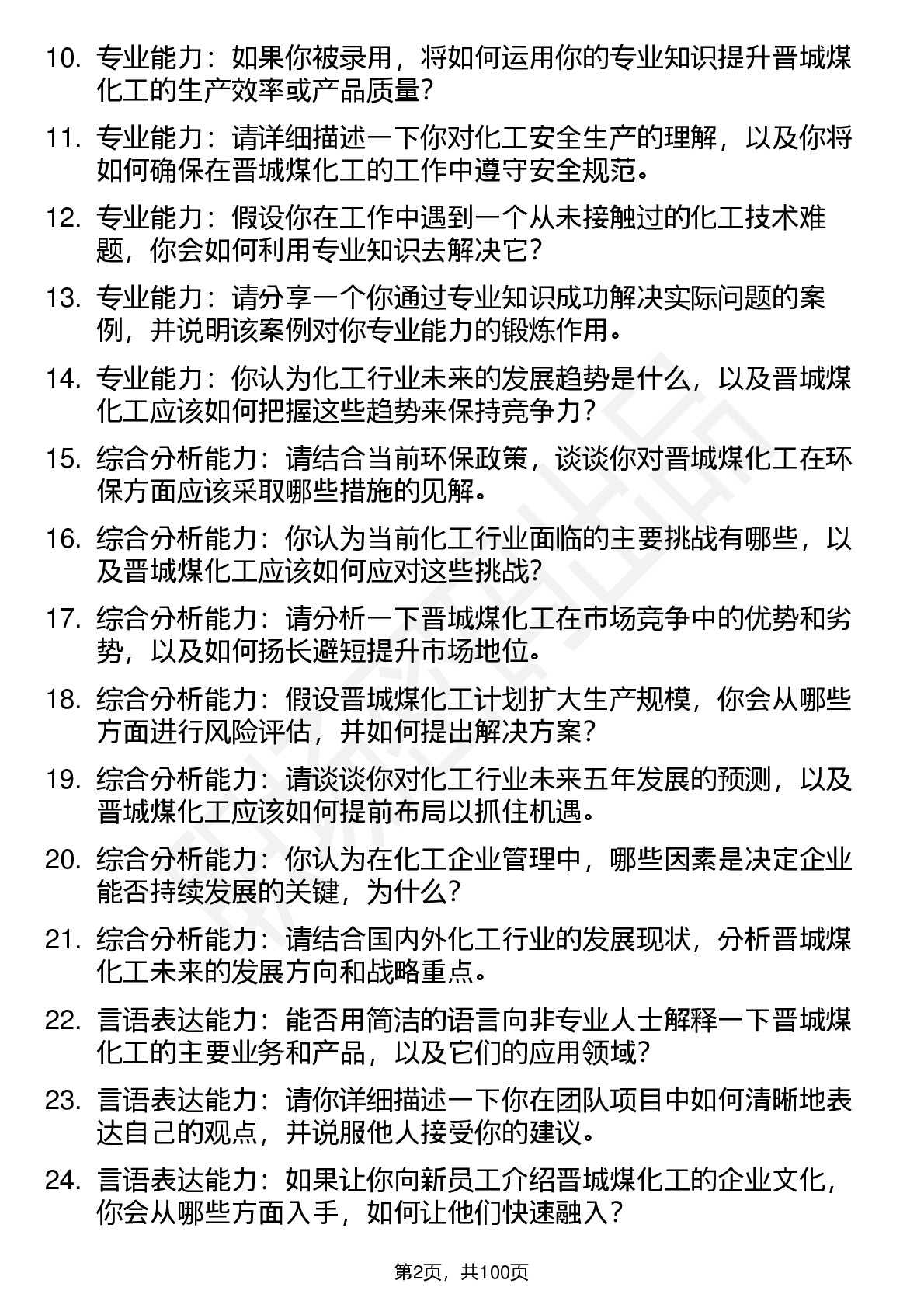 10. 专业能力：如果你被录用，将如何运用你的专业知识提升晋城煤化工的生产效率或产品质量？

11. 专业能力：请详细描述一下你对化工安全生产的理解，以及你将如何确保在晋城煤化工的工作中遵守安全规范。

12. 专业能力：假设你在工作中遇到一个从未接触过的化工技术难题，你会如何利用专业知识去解决它？

13. 专业能力：请分享一个你通过专业知识成功解决实际问题的案例，并说明该案例对你专业能力的锻炼作用。

14. 专业能力：你认为化工行业未来的发展趋势是什么，以及晋城煤化工应该如何把握这些趋势来保持竞争力？

15. 综合分析能力：请结合当前环保政策，谈谈你对晋城煤化工在环保方面应该采取哪些措施的见解。

16. 综合分析能力：你认为当前化工行业面临的主要挑战有哪些，以及晋城煤化工应该如何应对这些挑战？

17. 综合分析能力：请分析一下晋城煤化工在市场竞争中的优势和劣势，以及如何扬长避短提升市场地位。

18. 综合分析能力：假设晋城煤化工计划扩大生产规模，你会从哪些方面进行风险评估，并如何提出解决方案？

19. 综合分析能力：请谈谈你对化工行业未来五年发展的预测，以及晋城煤化工应该如何提前布局以抓住机遇。

20. 综合分析能力：你认为在化工企业管理中，哪些因素是决定企业能否持续发展的关键，为什么？

21. 综合分析能力：请结合国内外化工行业的发展现状，分析晋城煤化工未来的发展方向和战略重点。

22. 言语表达能力：能否用简洁的语言向非专业人士解释一下晋城煤化工的主要业务和产品，以及它们的应用领域？

23. 言语表达能力：请你详细描述一下你在团队项目中如何清晰地表达自己的观点，并说服他人接受你的建议。

24. 言语表达能力：如果让你向新员工介绍晋城煤化工的企业文化，你会从哪些方面入手，如何让他们快速融入？

第2页，共100页